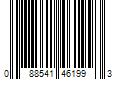 0 88541 46199 3